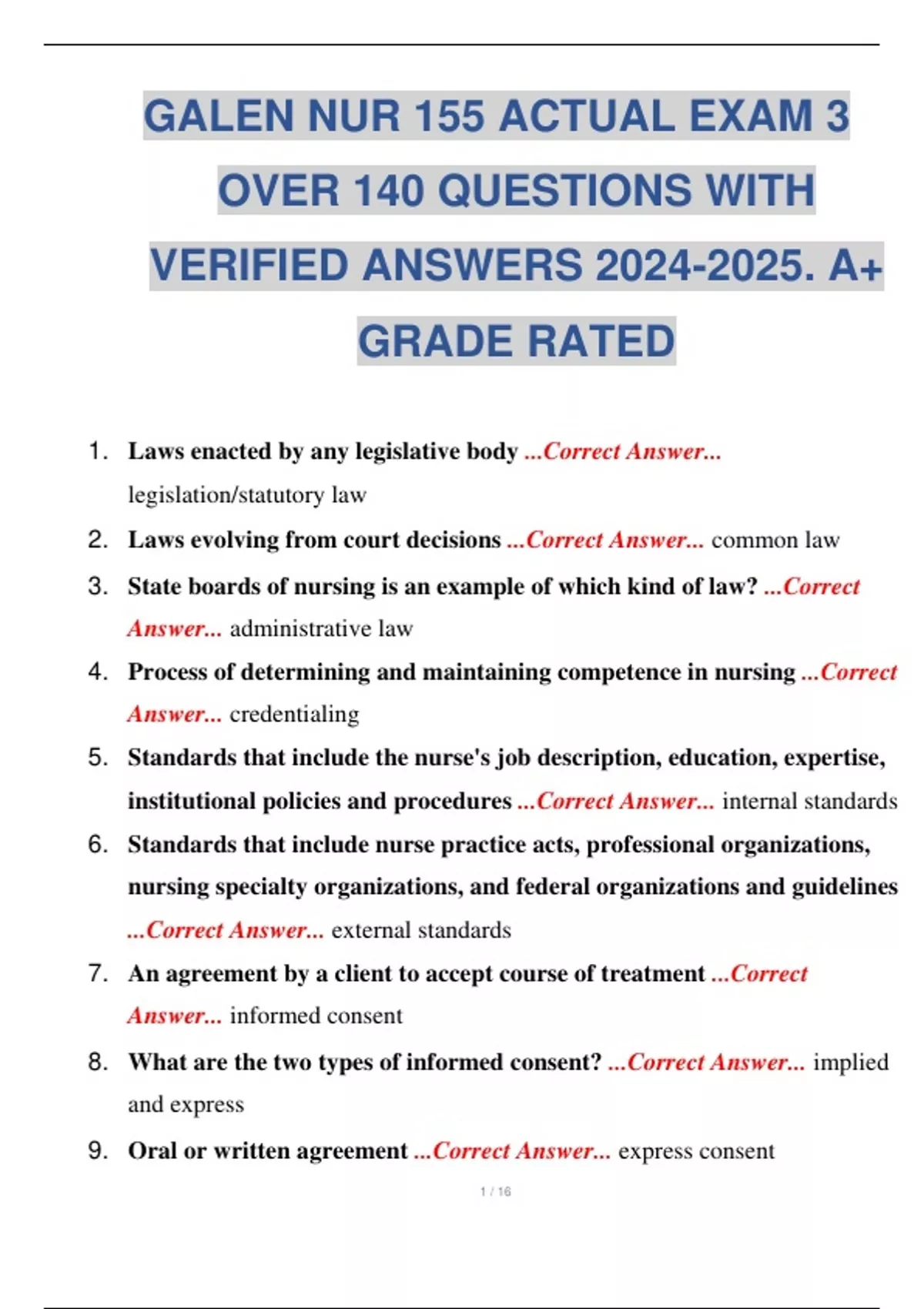 GALEN NUR 155 ACTUAL EXAM 3 OVER 140 QUESTIONS WITH VERIFIED ANSWERS 2024-2025. A+ GRADE RATED

1. Laws enacted by any legislative body ...Correct Answer... legislation/statutory law
2. Laws evolving from court decisions ...Correct Answer... common law
3. State boards of nursing is an example of which kind of law? ...Correct Answer... administrative law
4. Process of determining and maintaining competence in nursing ...Correct Answer... credentialing
5. Standards that include the nurse's job description, education, expertise, institutional policies and procedures ...Correct Answer... internal standards
6. Standards that include nurse practice acts, professional organizations, nursing specialty organizations, and federal organizations and guidelines ...Correct Answer... external standards
7. An agreement by a client to accept course of treatment ...Correct Answer... informed consent
8. What are the two types of informed consent? ...Correct Answer... implied and express
9. Oral or written agreement ...Correct Answer... express consent

1 / 16